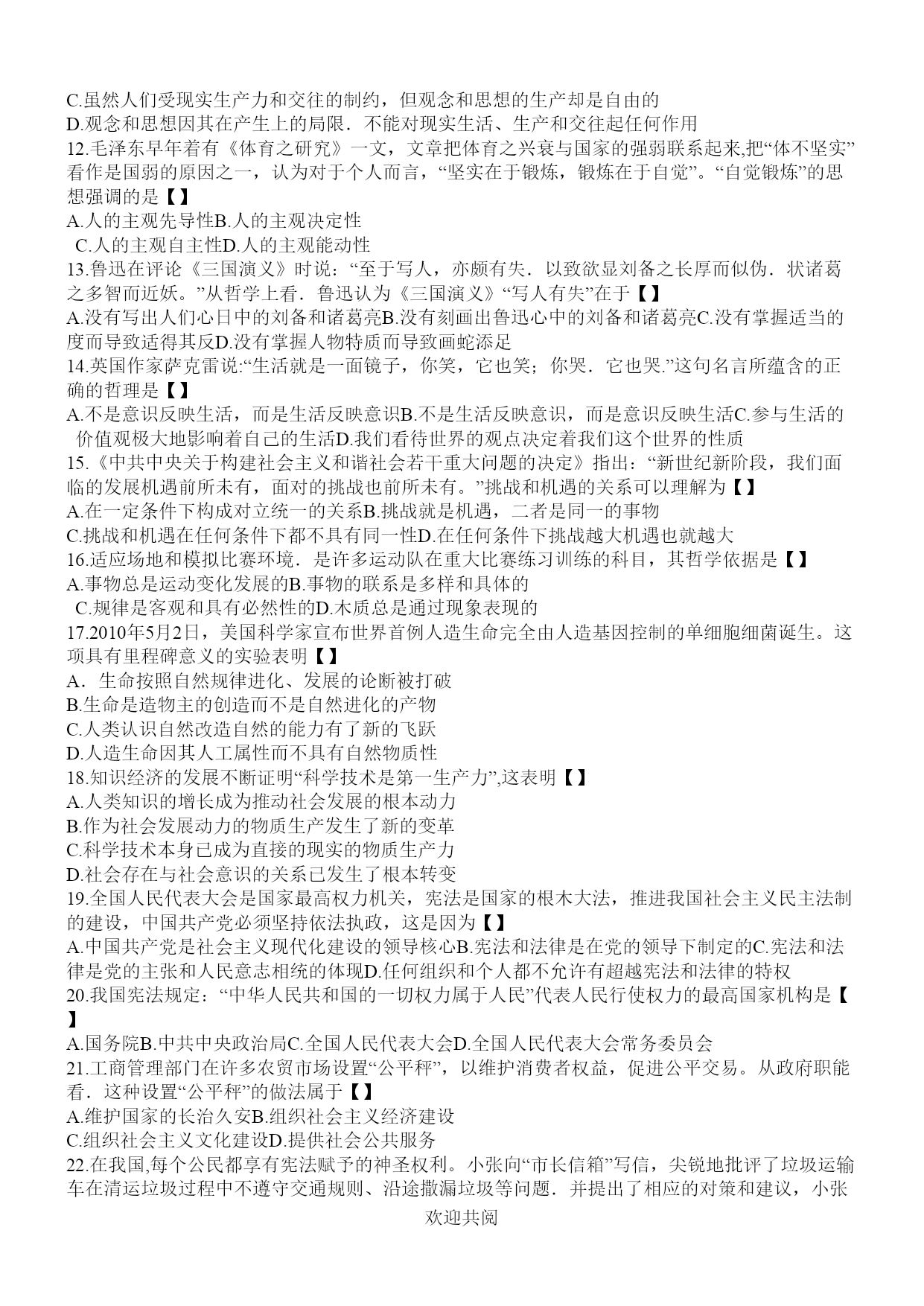 C.虽然人们受现实生产力和交往的制约，但观念和思想的生产却是自由的
D.观念和思想因其在产生上的局限．不能对现实生活、生产和交往起任何作用
12.毛泽东早年着有《体育之研究》一文，文章把体育之兴衰与国家的强弱联系起来,把“体不坚实”看作是国弱的原因之一，认为对于个人而言，“坚实在于锻炼，锻炼在于自觉”。“自觉锻炼”的思想强调的是【】
A.人的主观先导性B.人的主观决定性
C.人的主观自主性D.人的主观能动性
13.鲁迅在评论《三国演义》时说：“至于写人，亦颇有失．以致欲显刘备之长厚而似伪．状诸葛之多智而近妖。”从哲学上看．鲁迅认为《三国演义》“写人有失”在于【】
A.没有写出人们心日中的刘备和诸葛亮B.没有刻画出鲁迅心中的刘备和诸葛亮C.没有掌握适当的度而导致适得其反D.没有掌握人物特质而导致画蛇添足
14.英国作家萨克雷说:“生活就是一面镜子，你笑，它也笑；你哭．它也哭.”这句名言所蕴含的正确的哲理是【】
A.不是意识反映生活，而是生活反映意识B.不是生活反映意识，而是意识反映生活C.参与生活的价值观极大地影响着自己的生活D.我们看待世界的观点决定着我们这个世界的性质
15.《中共中央关于构建社会主义和谐社会若干重大问题的决定》指出：“新世纪新阶段，我们面临的发展机遇前所未有，面对的挑战也前所未有。”挑战和机遇的关系可以理解为【】
A.在一定条件下构成对立统一的关系B.挑战就是机遇，二者是同一的事物
C.挑战和机遇在任何条件下都不具有同一性D.在任何条件下挑战越大机遇也就越大
16.适应场地和模拟比赛环境．是许多运动队在重大比赛练习训练的科目，其哲学依据是【】
A.事物总是运动变化发展的B.事物的联系是多样和具体的
C.规律是客观和具有必然性的D.木质总是通过现象表现的
17.2010年5月2日，美国科学家宣布世界首例人造生命完全由人造基因控制的单细胞细菌诞生。这项具有里程碑意义的实验表明【】
A．生命按照自然规律进化、发展的论断被打破
B.生命是造物主的创造而不是自然进化的产物
C.人类认识自然改造自然的能力有了新的飞跃
D.人造生命因其人工属性而不具有自然物质性
18.知识经济的发展不断证明“科学技术是第一生产力”,这表明【】
A.人类知识的增长成为推动社会发展的根本动力
B.作为社会发展动力的物质生产发生了新的变革
C.科学技术本身已成为直接的现实的物质生产力
D.社会存在与社会意识的关系已发生了根本转变
19.全国人民代表大会是国家最高权力机关，宪法是国家的根木大法，推进我国社会主义民主法制的建设，中国共产党必须坚持依法执政，这是因为【】
A.中国共产党是社会主义现代化建设的领导核心B.宪法和法律是在党的领导下制定的C.宪法和法律是党的主张和人民意志相统的体现D.任何组织和个人都不允许有超越宪法和法律的特权
20.我国宪法规定：“中华人民共和国的一切权力属于人民”代表人民行使权力的最高国家机构是【】
A.国务院B.中共中央政治局C.全国人民代表大会D.全国人民代表大会常务委员会
21.工商管理部门在许多农贸市场设置“公平秤”，以维护消费者权益，促进公平交易。从政府职能看．这种设置“公平秤”的做法属于【】
A.维护国家的长治久安B.组织社会主义经济建设
C.组织社会主义文化建设D.提供社会公共服务
22.在我国,每个公民都享有宪法赋予的神圣权利。小张向“市长信箱”写信，尖锐地批评了垃圾运输车在清运垃圾过程中不遵守交通规则、沿途撒漏垃圾等问题．并提出了相应的对策和建议，小张
欢迎共阅